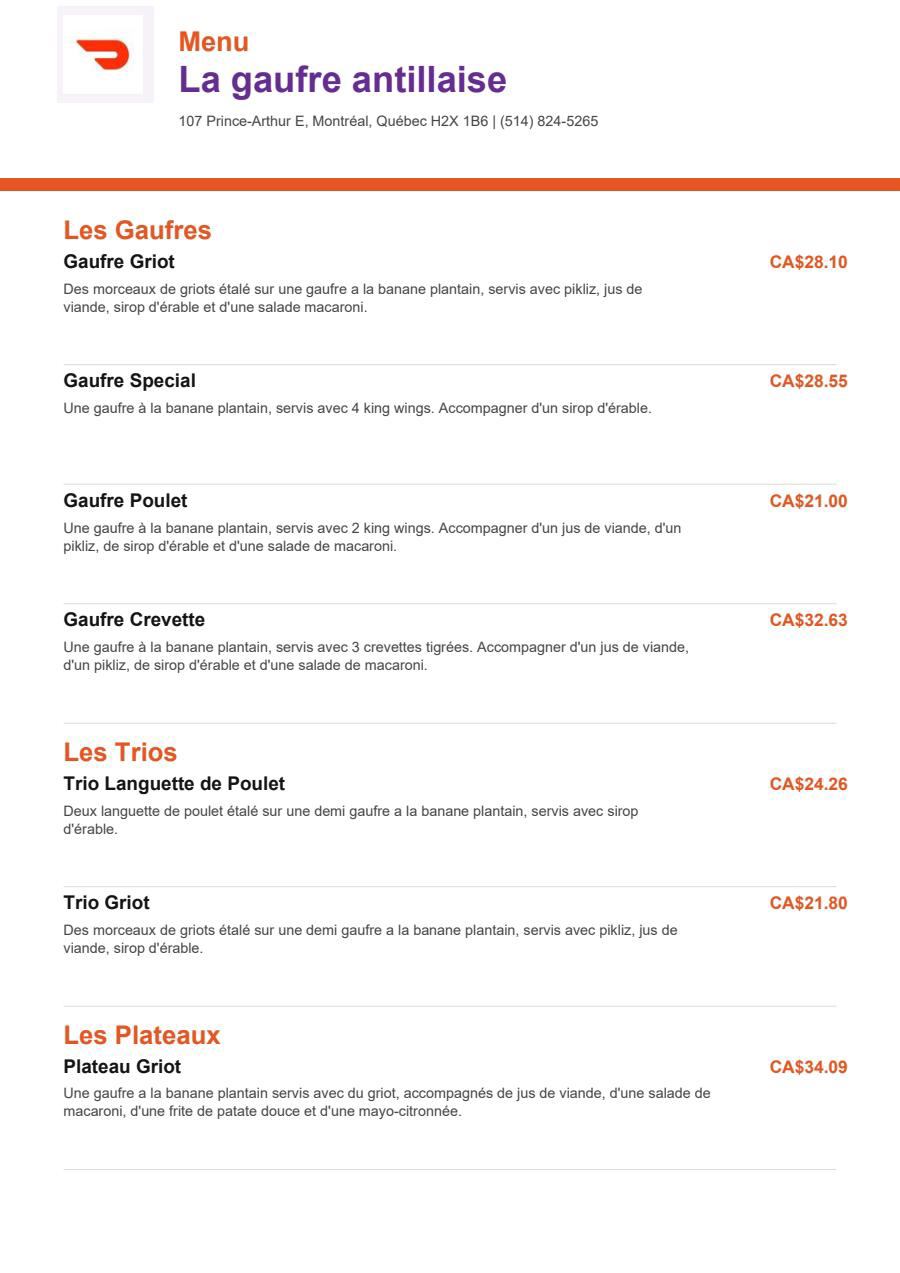 Menu
La gaufre antillaise
107 Prince-Arthur E, Montréal, Québec H2X 1B6 | (514) 824-5265

Les Gaufres

Gaufre Griot
CA$28.10
Des morceaux de griots étalé sur une gaufre a la banane plantain, servis avec pikliz, jus de viande, sirop d'érable et d'une salade macaroni.

Gaufre Special
CA$28.55
Une gaufre à la banane plantain, servis avec 4 king wings. Accompagner d'un sirop d'érable.

Gaufre Poulet
CA$21.00
Une gaufre à la banane plantain, servis avec 2 king wings. Accompagner d'un jus de viande, d'un pikliz, de sirop d'érable et d'une salade de macaroni.

Gaufre Crevette
CA$32.63
Une gaufre à la banane plantain, servis avec 3 crevettes tigrées. Accompagner d'un jus de viande, d'un pikliz, de sirop d'érable et d'une salade de macaroni.

Les Trios

Trio Languette de Poulet
CA$24.26
Deux languette de poulet étalé sur une demi gaufre a la banane plantain, servis avec sirop d'érable.

Trio Griot
CA$21.80
Des morceaux de griots étalé sur une demi gaufre a la banane plantain, servis avec pikliz, jus de viande, sirop d'érable.

Les Plateaux

Plateau Griot
CA$34.09
Une gaufre a la banane plantain servis avec du griot, accompagnés de jus de viande, d'une salade de macaroni, d'une frite de patate douce et d'une mayo-citronnée.